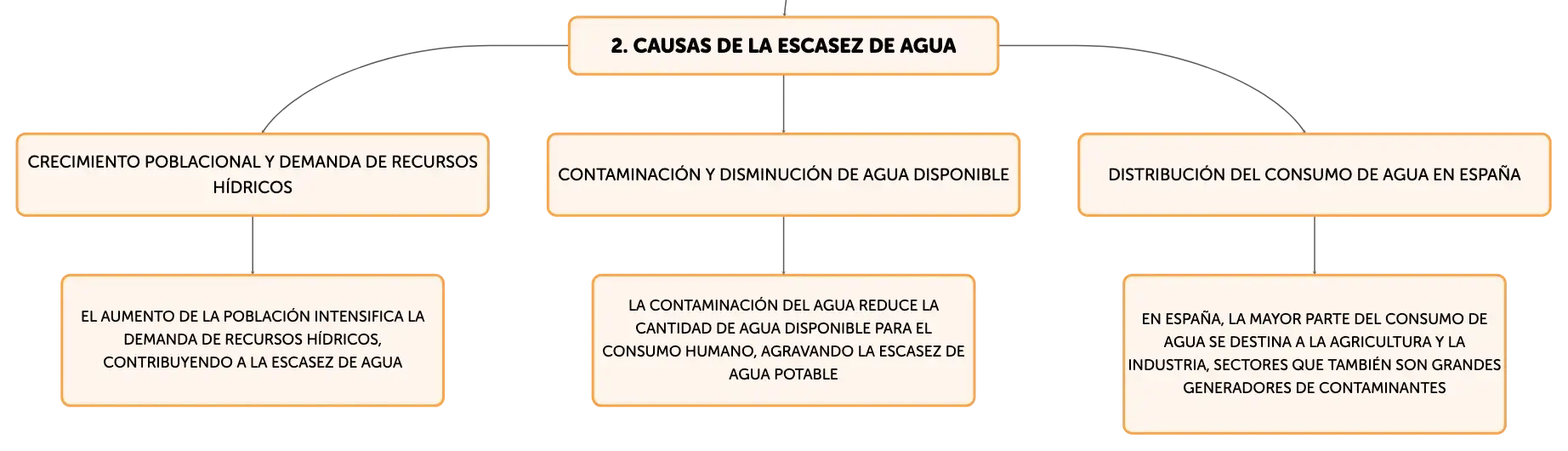 2. CAUSAS DE LA ESCASEZ DE AGUA

CRECIMIENTO POBLACIONAL Y DEMANDA DE RECURSOS HÍDRICOS

EL AUMENTO DE LA POBLACIÓN INTENSIFICA LA DEMANDA DE RECURSOS HÍDRICOS, CONTRIBUYENDO A LA ESCASEZ DE AGUA

CONTAMINACIÓN Y DISMINUCIÓN DE AGUA DISPONIBLE

LA CONTAMINACIÓN DEL AGUA REDUCE LA CANTIDAD DE AGUA DISPONIBLE PARA EL CONSUMO HUMANO, AGRAVANDO LA ESCASEZ DE AGUA POTABLE

DISTRIBUCIÓN DEL CONSUMO DE AGUA EN ESPAÑA

EN ESPAÑA, LA MAYOR PARTE DEL CONSUMO DE AGUA SE DESTINA A LA AGRICULTURA Y LA INDUSTRIA, SECTORES QUE TAMBIÉN SON GRANDES GENERADORES DE CONTAMINANTES